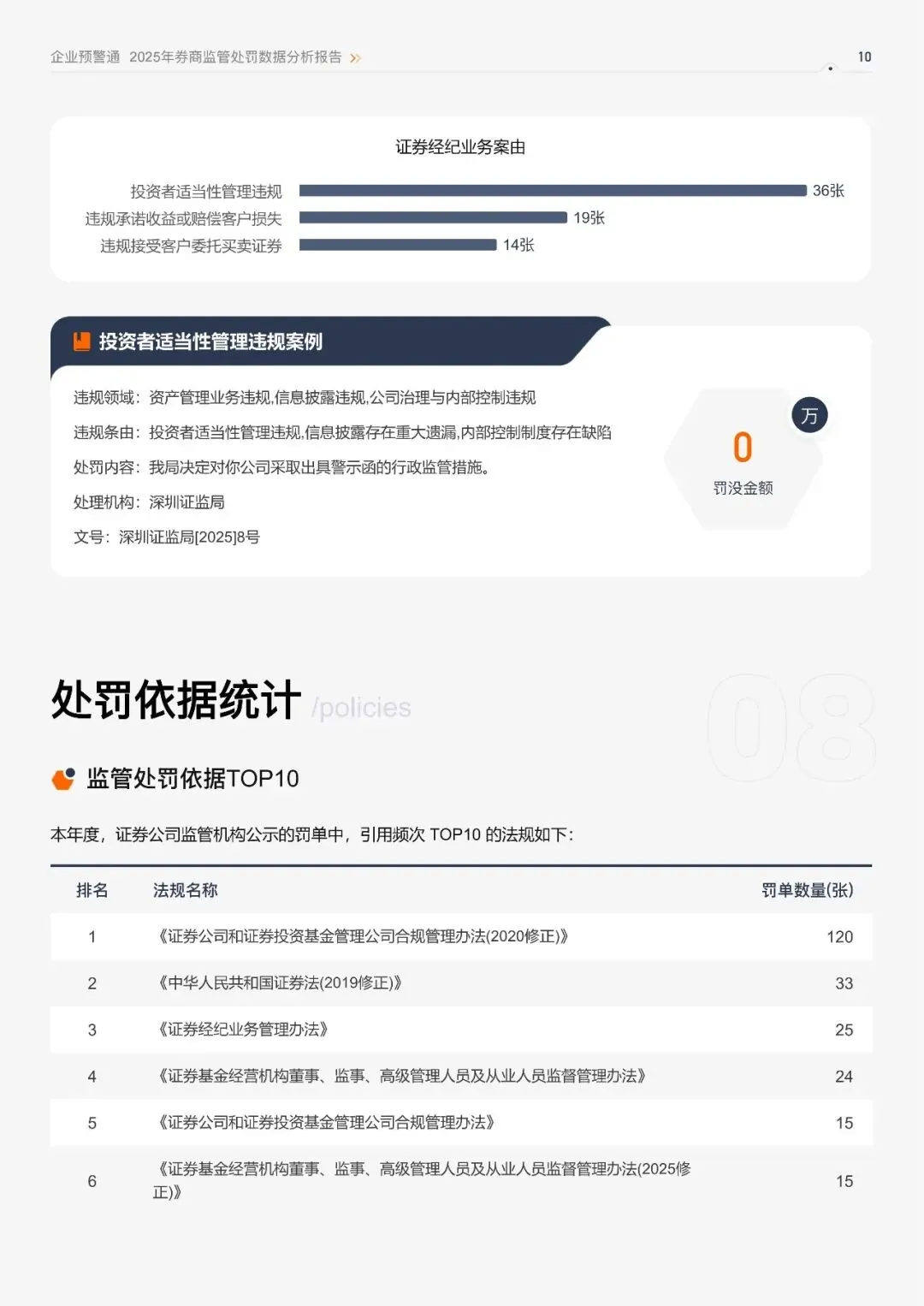 企业预警通 2025年券商监管处罚数据分析报告 »

10

证券经纪业务案由

投资者适当性管理违规 36张
违规承诺收益或赔偿客户损失 19张
违规接受客户委托买卖证券 14张

投资者适当性管理违规案例

违规领域：资产管理业务违规,信息披露违规,公司治理与内部控制违规

违规条由：投资者适当性管理违规,信息披露存在重大遗漏,内部控制制度存在缺陷

处罚内容：我局决定对你公司采取出具警示函的行政监管措施。

处理机构：深圳证监局

文号：深圳证监局[2025]8号

万
0
罚没金额

处罚依据统计 /policies

08

监管处罚依据TOP10

本年度，证券公司监管机构公示的罚单中，引用频次 TOP10 的法规如下：

| 排名 | 法规名称 | 罚单数量(张) |
|---|---|---|
| 1 | 《证券公司和证券投资基金管理公司合规管理办法(2020修正)》 | 120 |
| 2 | 《中华人民共和国证券法(2019修正)》 | 33 |
| 3 | 《证券经纪业务管理办法》 | 25 |
| 4 | 《证券基金经营机构董事、监事、高级管理人员及从业人员监督管理办法》 | 24 |
| 5 | 《证券公司和证券投资基金管理公司合规管理办法》 | 15 |
| 6 | 《证券基金经营机构董事、监事、高级管理人员及从业人员监督管理办法(2025修正)》 | 15 |